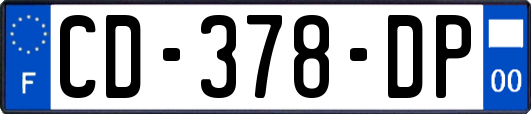 F
CD-378-DP
00